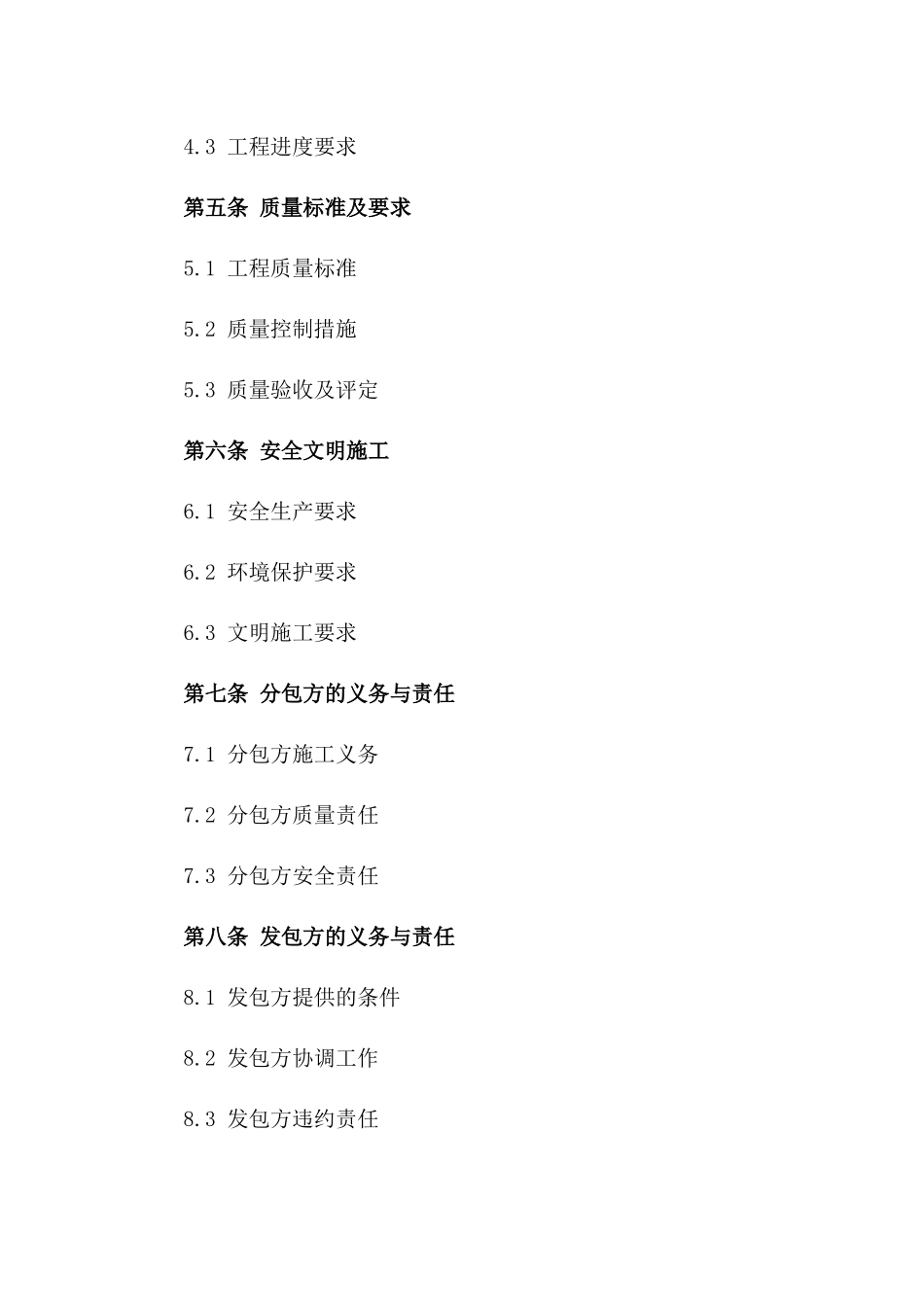 4.3 工程进度要求

第五条 质量标准及要求

5.1 工程质量标准

5.2 质量控制措施

5.3 质量验收及评定

第六条 安全文明施工

6.1 安全生产要求

6.2 环境保护要求

6.3 文明施工要求

第七条 分包方的义务与责任

7.1 分包方施工义务

7.2 分包方质量责任

7.3 分包方安全责任

第八条 发包方的义务与责任

8.1 发包方提供的条件

8.2 发包方协调工作

8.3 发包方违约责任